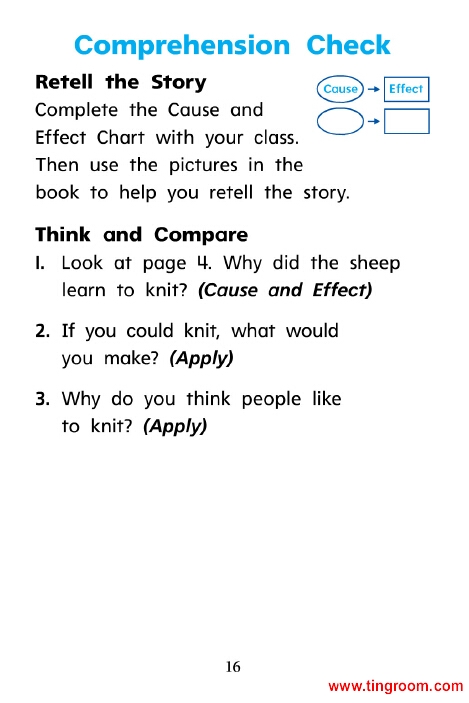 Comprehension Check

Retell the Story

Cause

Effect

Complete the Cause and Effect Chart with your class. Then use the pictures in the book to help you retell the story.

Think and Compare

1. Look at page 4. Why did the sheep learn to knit? (Cause and Effect)

2. If you could knit, what would you make? (Apply)

3. Why do you think people like to knit? (Apply)

16

www.tingroom.com